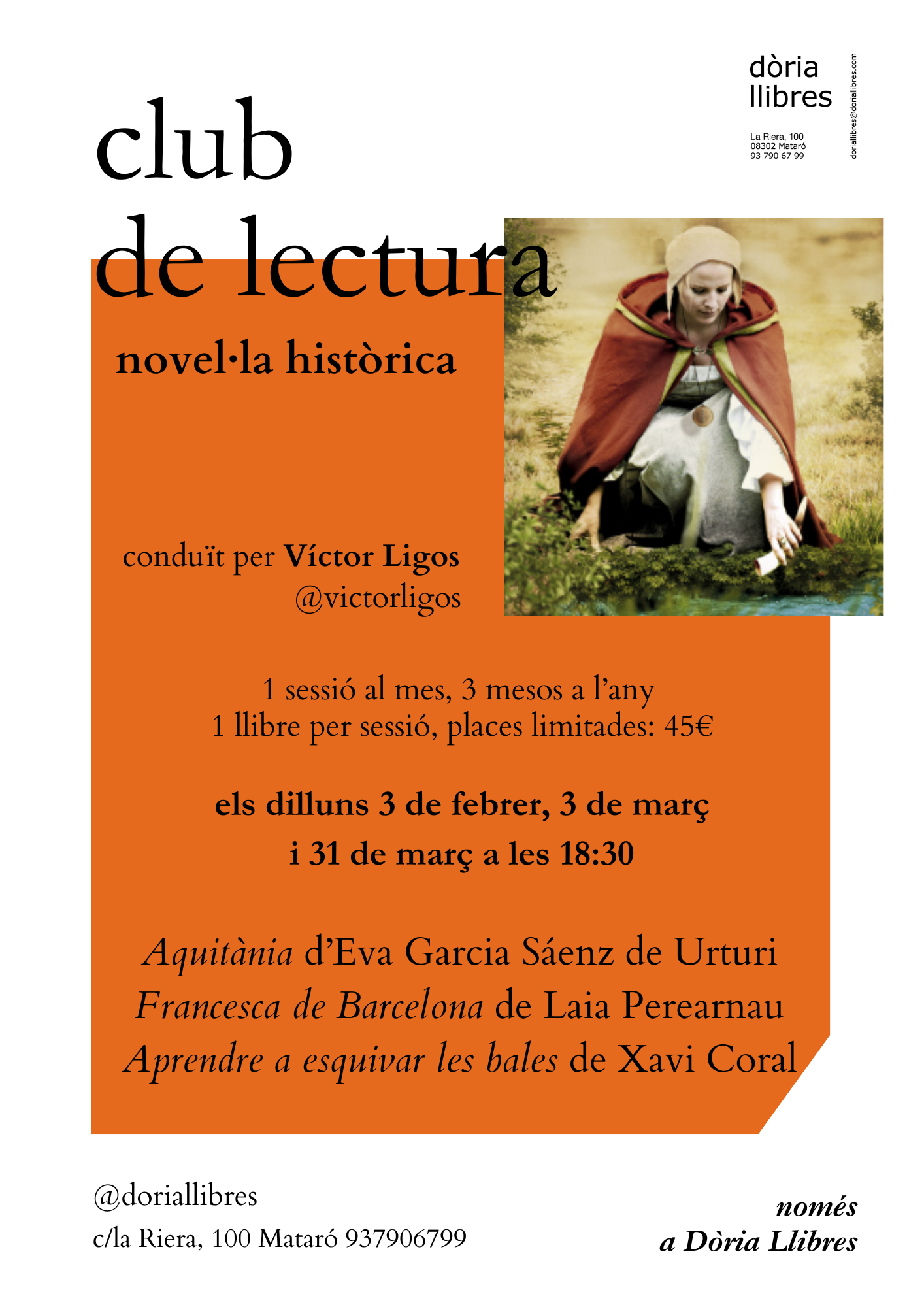 dòria
llibres

La Riera, 100
08302 Mataró
93 790 67 99

doriallibres@doriallibres.com

club
de lectura

novel·la històrica

conduït per Víctor Ligos
@victorligos

1 sessió al mes, 3 mesos a l'any
1 llibre per sessió, places limitades: 45€

els dilluns 3 de febrer, 3 de març
i 31 de març a les 18:30

Aquitània d'Eva Garcia Sáenz de Urturi
Francesca de Barcelona de Laia Perearnau
Aprendre a esquivar les bales de Xavi Coral

@doriallibres
c/la Riera, 100 Mataró 937906799

només
a Dòria Llibres